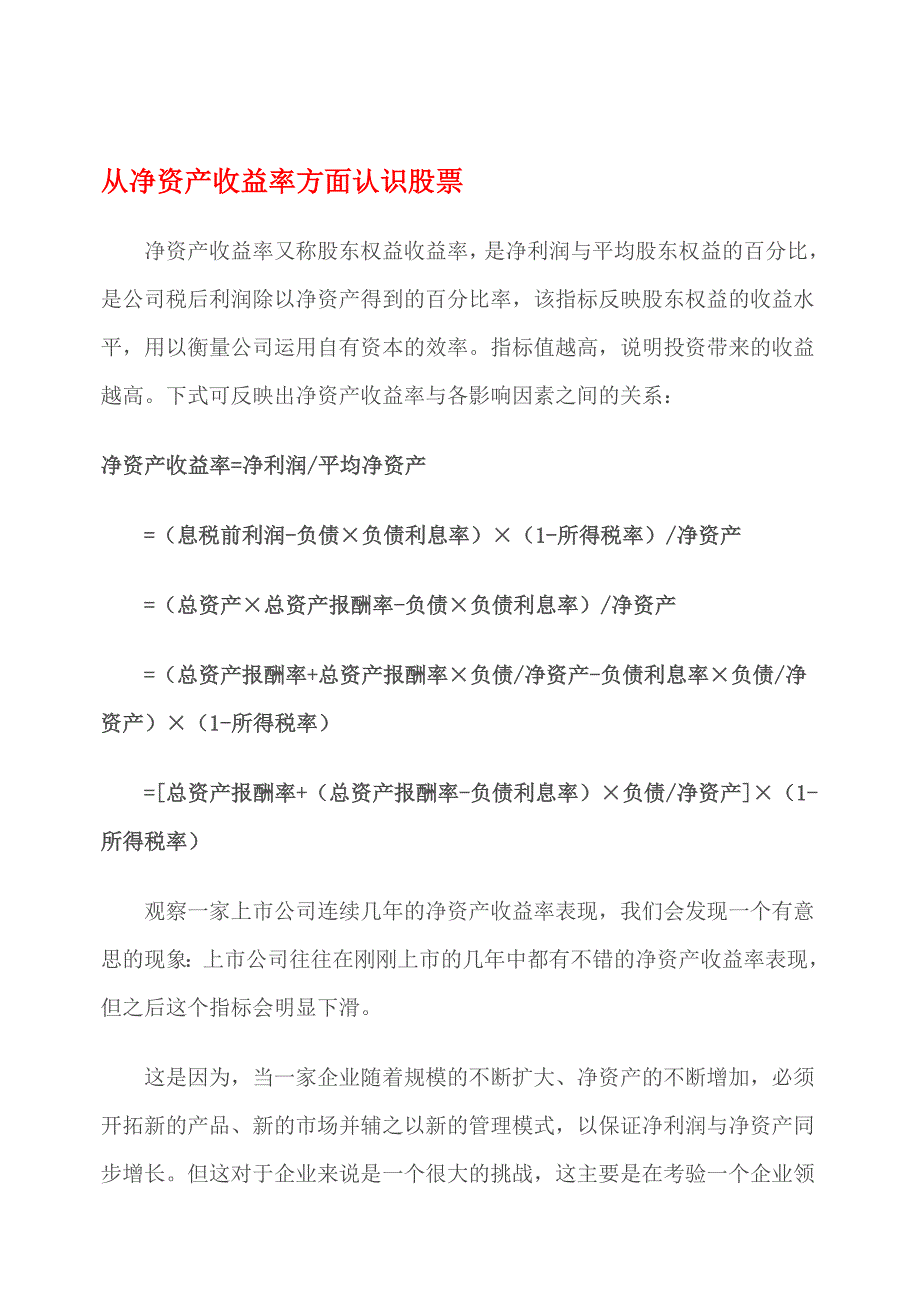 从净资产收益率方面认识股票

净资产收益率又称股东权益收益率，是净利润与平均股东权益的百分比，是公司税后利润除以净资产得到的百分比率，该指标反映股东权益的收益水平，用以衡量公司运用自有资本的效率。指标值越高，说明投资带来的收益越高。下式可反映出净资产收益率与各影响因素之间的关系：

净资产收益率=净利润/平均净资产

=（息税前利润-负债×负债利息率）×（1-所得税率）/净资产

=（总资产×总资产报酬率-负债×负债利息率）/净资产

=（总资产报酬率+总资产报酬率×负债/净资产-负债利息率×负债/净资产）×（1-所得税率）

=[总资产报酬率+（总资产报酬率-负债利息率）×负债/净资产]×（1-所得税率）

观察一家上市公司连续几年的净资产收益率表现，我们会发现一个有意思的现象：上市公司往往在刚刚上市的几年中都有不错的净资产收益率表现，但之后这个指标会明显下滑。

这是因为，当一家企业随着规模的不断扩大、净资产的不断增加，必须开拓新的产品、新的市场并辅之以新的管理模式，以保证净利润与净资产同步增长。但这对于企业来说是一个很大的挑战，这主要是在考验一个企业领